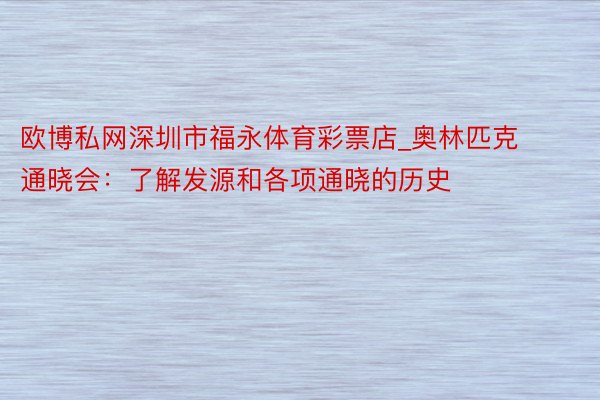 欧博私网深圳市福永体育彩票店_奥林匹克通晓会：了解发源和各项通晓的历史